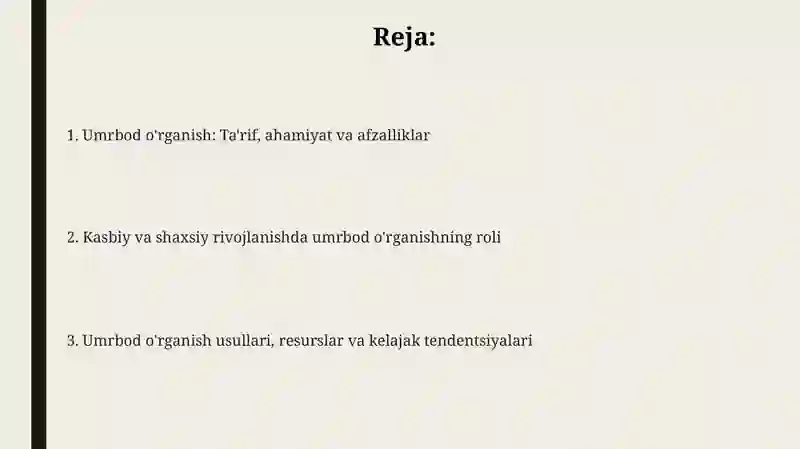 Reja:

1. Umrbod o'rganish: Ta'rif, ahamiyat va afzalliklar

2. Kasbiy va shaxsiy rivojlanishda umrbod o'rganishning roli

3. Umrbod o'rganish usullari, resurslar va kelajak tendentsiyalari